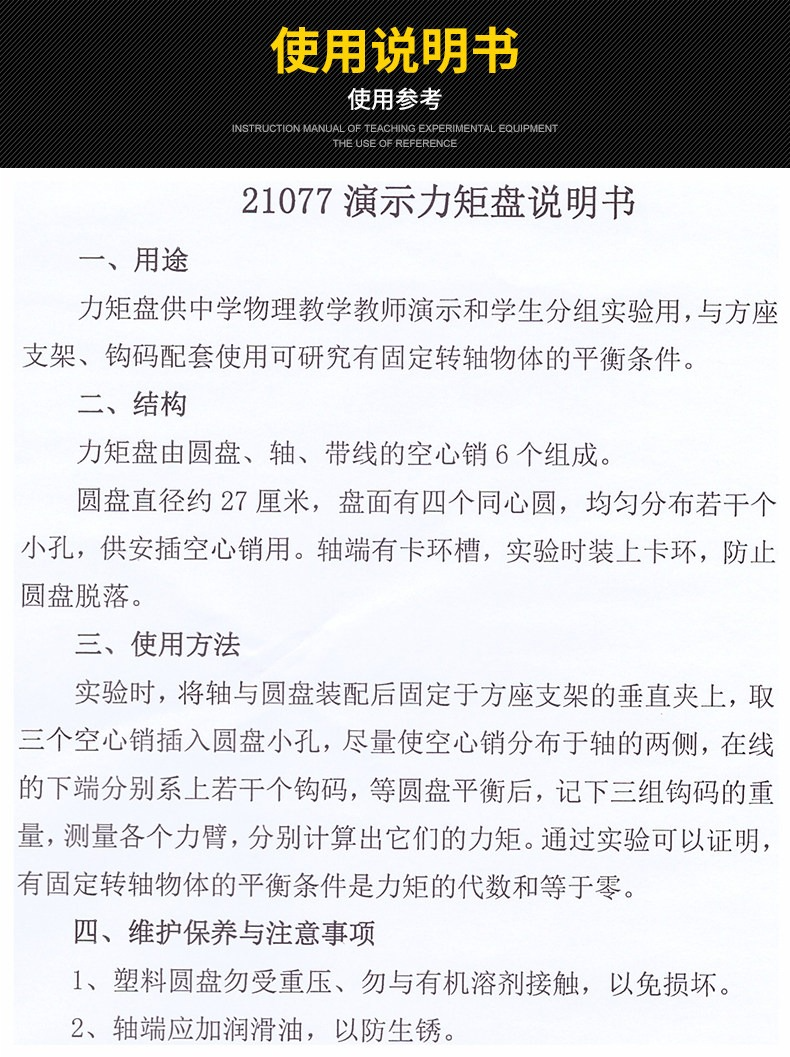 使用说明书

使用参考

INSTRUCTION MANUAL OF TEACHING EXPERIMENTAL EQUIPMENT
THE USE OF REFERENCE

21077演示力矩盘说明书

一、用途

力矩盘供中学物理教学教师演示和学生分组实验用，与方座支架、钩码配套使用可研究有固定转轴物体的平衡条件。

二、结构

力矩盘由圆盘、轴、带线的空心销6个组成。

圆盘直径约27厘米，盘面有四个同心圆，均匀分布若干个小孔，供安插空心销用。轴端有卡环槽，实验时装上卡环，防止圆盘脱落。

三、使用方法

实验时，将轴与圆盘装配后固定于方座支架的垂直夹上，取三个空心销插入圆盘小孔，尽量使空心销分布于轴的两侧，在线的下端分别系上若干个钩码，等圆盘平衡后，记下三组钩码的重量，测量各个力臂，分别计算出它们的力矩。通过实验可以证明，有固定转轴物体的平衡条件是力矩的代数和等于零。

四、维护保养与注意事项

1、塑料圆盘勿受重压、勿与有机溶剂接触，以免损坏。

2、轴端应加润滑油，以防生锈。